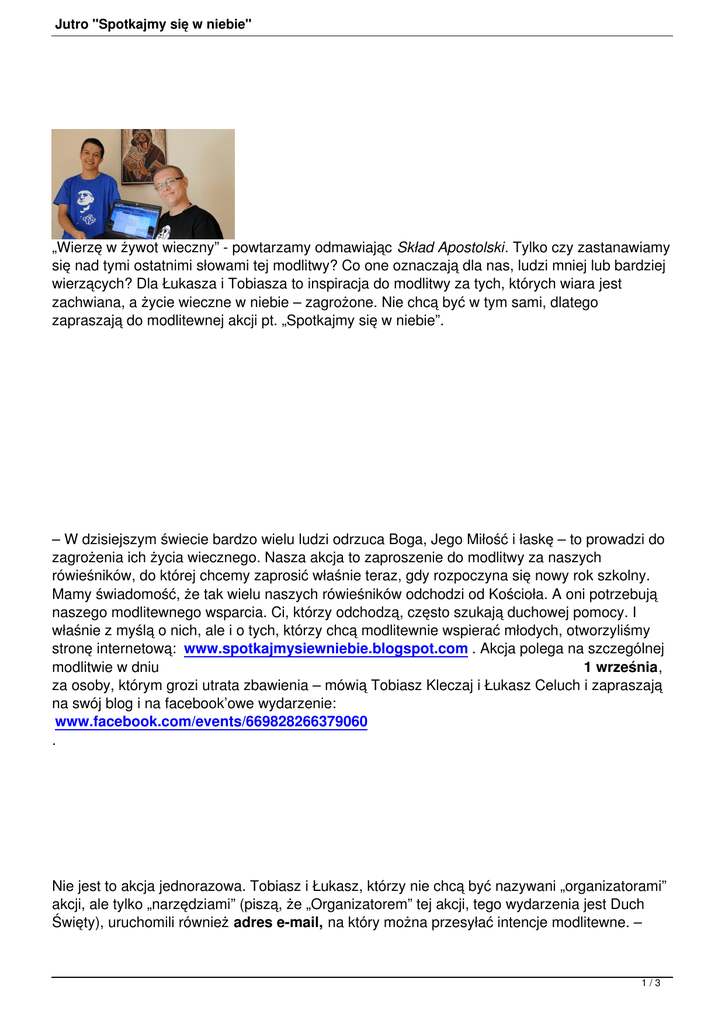 Jutro "Spotkajmy się w niebie"

„Wierzę w żywot wieczny" - powtarzamy odmawiając Skład Apostolski. Tylko czy zastanawiamy się nad tymi ostatnimi słowami tej modlitwy? Co one oznaczają dla nas, ludzi mniej lub bardziej wierzących? Dla Łukasza i Tobiasza to inspiracja do modlitwy za tych, których wiara jest zachwiana, a życie wieczne w niebie – zagrożone. Nie chcą być w tym sami, dlatego zapraszają do modlitewnej akcji pt. „Spotkajmy się w niebie".

– W dzisiejszym świecie bardzo wielu ludzi odrzuca Boga, Jego Miłość i łaskę – to prowadzi do zagrożenia ich życia wiecznego. Nasza akcja to zaproszenie do modlitwy za naszych rówieśników, do której chcemy zaprosić właśnie teraz, gdy rozpoczyna się nowy rok szkolny. Mamy świadomość, że tak wielu naszych rówieśników odchodzi od Kościoła. A oni potrzebują naszego modlitewnego wsparcia. Ci, którzy odchodzą, często szukają duchowej pomocy. I właśnie z myślą o nich, ale i o tych, którzy chcą modlitewnie wspierać młodych, otworzyliśmy stronę internetową: www.spotkajmysiewniebie.blogspot.com . Akcja polega na szczególnej modlitwie w dniu 1 września, za osoby, którym grozi utrata zbawienia – mówią Tobiasz Kleczaj i Łukasz Celuch i zapraszają na swój blog i na facebook'owe wydarzenie: www.facebook.com/events/669828266379060
.

Nie jest to akcja jednorazowa. Tobiasz i Łukasz, którzy nie chcą być nazywani „organizatorami" akcji, ale tylko „narzędziami" (piszą, że „Organizatorem" tej akcji, tego wydarzenia jest Duch Święty), uruchomili również adres e-mail, na który można przesyłać intencje modlitewne. –

1 / 3